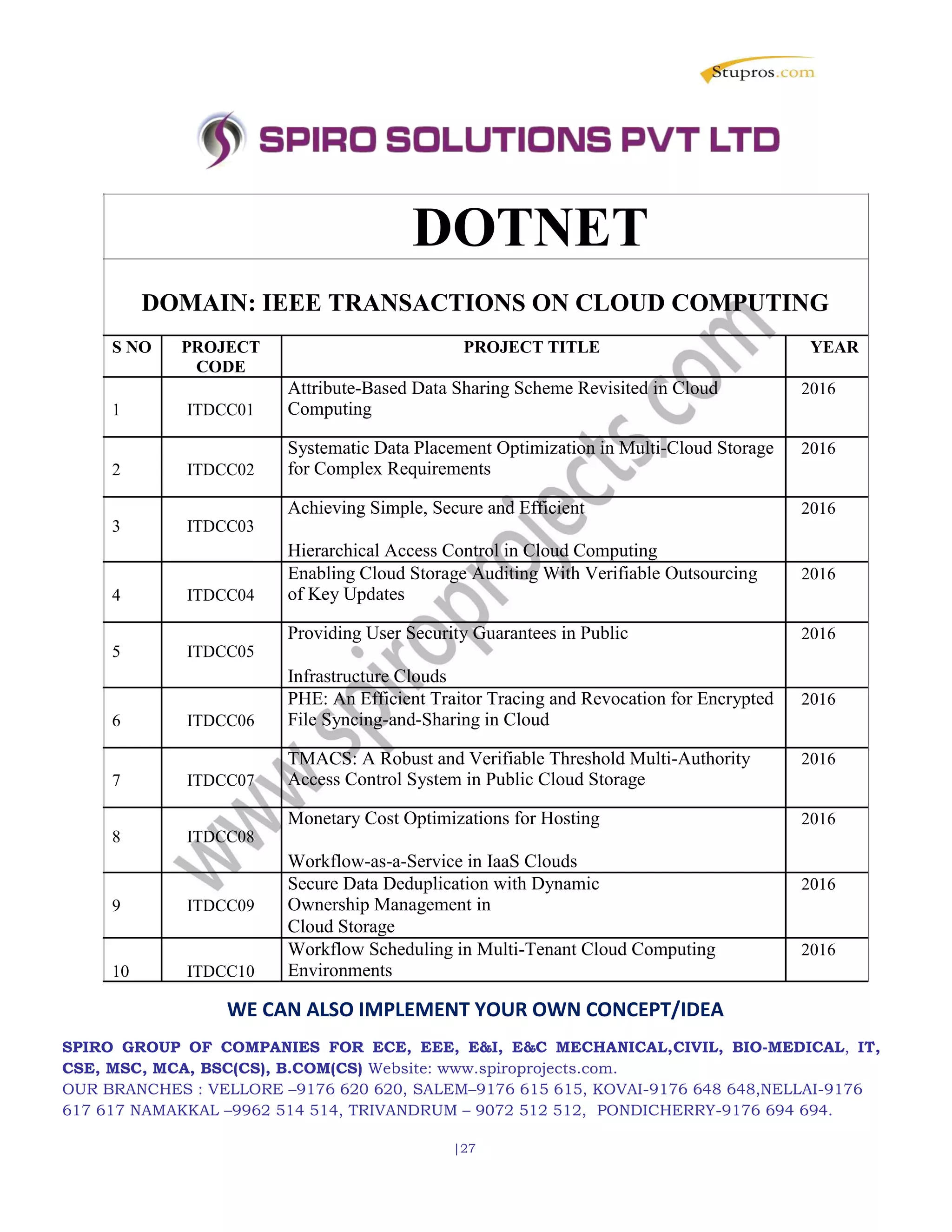 Stupros.com

SPIRO SOLUTIONS PVT LTD

DOTNET

DOMAIN: IEEE TRANSACTIONS ON CLOUD COMPUTING

| S NO | PROJECT CODE | PROJECT TITLE | YEAR |
|---|---|---|---|
| 1 | ITDCC01 | Attribute-Based Data Sharing Scheme Revisited in Cloud Computing | 2016 |
| 2 | ITDCC02 | Systematic Data Placement Optimization in Multi-Cloud Storage for Complex Requirements | 2016 |
| 3 | ITDCC03 | Achieving Simple, Secure and Efficient Hierarchical Access Control in Cloud Computing | 2016 |
| 4 | ITDCC04 | Enabling Cloud Storage Auditing With Verifiable Outsourcing of Key Updates | 2016 |
| 5 | ITDCC05 | Providing User Security Guarantees in Public Infrastructure Clouds | 2016 |
| 6 | ITDCC06 | PHE: An Efficient Traitor Tracing and Revocation for Encrypted File Syncing-and-Sharing in Cloud | 2016 |
| 7 | ITDCC07 | TMACS: A Robust and Verifiable Threshold Multi-Authority Access Control System in Public Cloud Storage | 2016 |
| 8 | ITDCC08 | Monetary Cost Optimizations for Hosting Workflow-as-a-Service in IaaS Clouds | 2016 |
| 9 | ITDCC09 | Secure Data Deduplication with Dynamic Ownership Management in Cloud Storage | 2016 |
| 10 | ITDCC10 | Workflow Scheduling in Multi-Tenant Cloud Computing Environments | 2016 |

www.spiroprojects.com

WE CAN ALSO IMPLEMENT YOUR OWN CONCEPT/IDEA

SPIRO GROUP OF COMPANIES FOR ECE, EEE, E&I, E&C MECHANICAL,CIVIL, BIO-MEDICAL, IT, CSE, MSC, MCA, BSC(CS), B.COM(CS) Website: www.spiroprojects.com.
OUR BRANCHES : VELLORE –9176 620 620, SALEM–9176 615 615, KOVAI-9176 648 648,NELLAI-9176 617 617 NAMAKKAL –9962 514 514, TRIVANDRUM – 9072 512 512, PONDICHERRY-9176 694 694.

|27